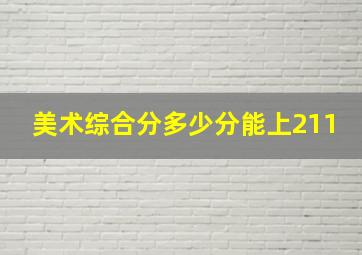 美术综合分多少分能上211